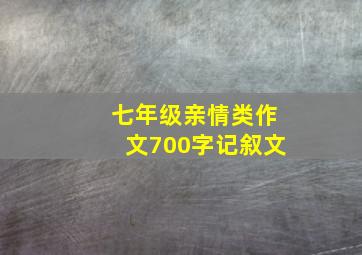 七年级亲情类作文700字记叙文